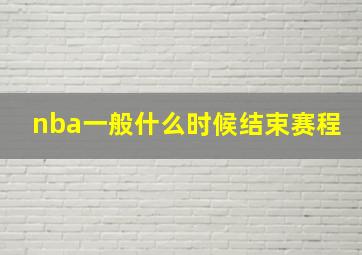 nba一般什么时候结束赛程